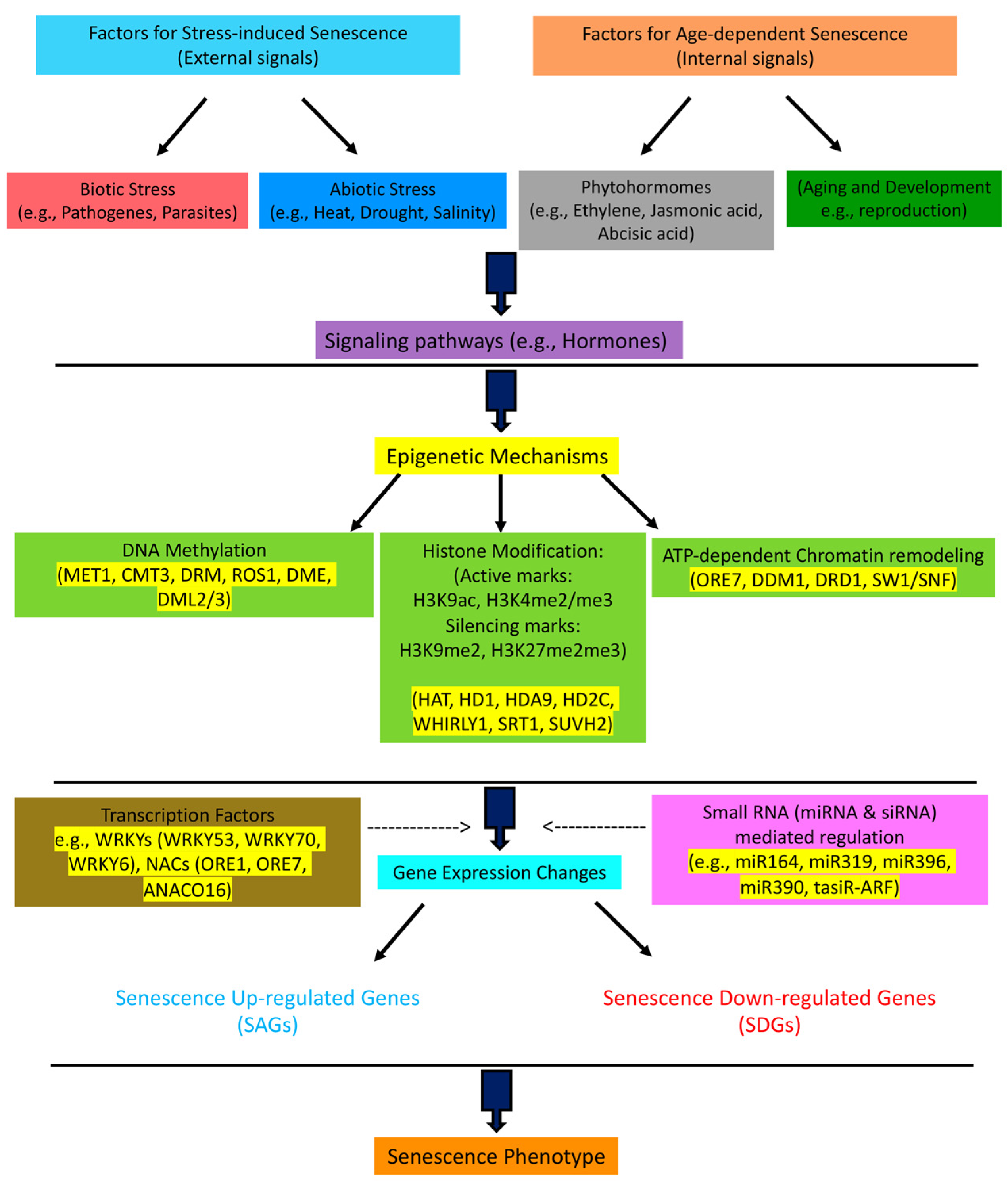 Factors for Stress-induced Senescence
(External signals)

Factors for Age-dependent Senescence
(Internal signals)

Biotic Stress
(e.g., Pathogenes, Parasites)

Abiotic Stress
(e.g., Heat, Drought, Salinity)

Phytohormomes
(e.g., Ethylene, Jasmonic acid, Abcisic acid)

(Aging and Development
e.g., reproduction)

Signaling pathways (e.g., Hormones)

Epigenetic Mechanisms

DNA Methylation
(MET1, CMT3, DRM, ROS1, DME, DML2/3)

Histone Modification:
(Active marks:
H3K9ac, H3K4me2/me3
Silencing marks:
H3K9me2, H3K27me2me3)

(HAT, HD1, HDA9, HD2C, WHIRLY1, SRT1, SUVH2)

ATP-dependent Chromatin remodeling
(ORE7, DDM1, DRD1, SW1/SNF)

Transcription Factors
e.g., WRKYs (WRKY53, WRKY70, WRKY6), NACs (ORE1, ORE7, ANACO16)

------------->

Gene Expression Changes

<-------------

Small RNA (miRNA & siRNA) mediated regulation
(e.g., miR164, miR319, miR396, miR390, tasiR-ARF)

Senescence Up-regulated Genes
(SAGs)

Senescence Down-regulated Genes
(SDGs)

Senescence Phenotype